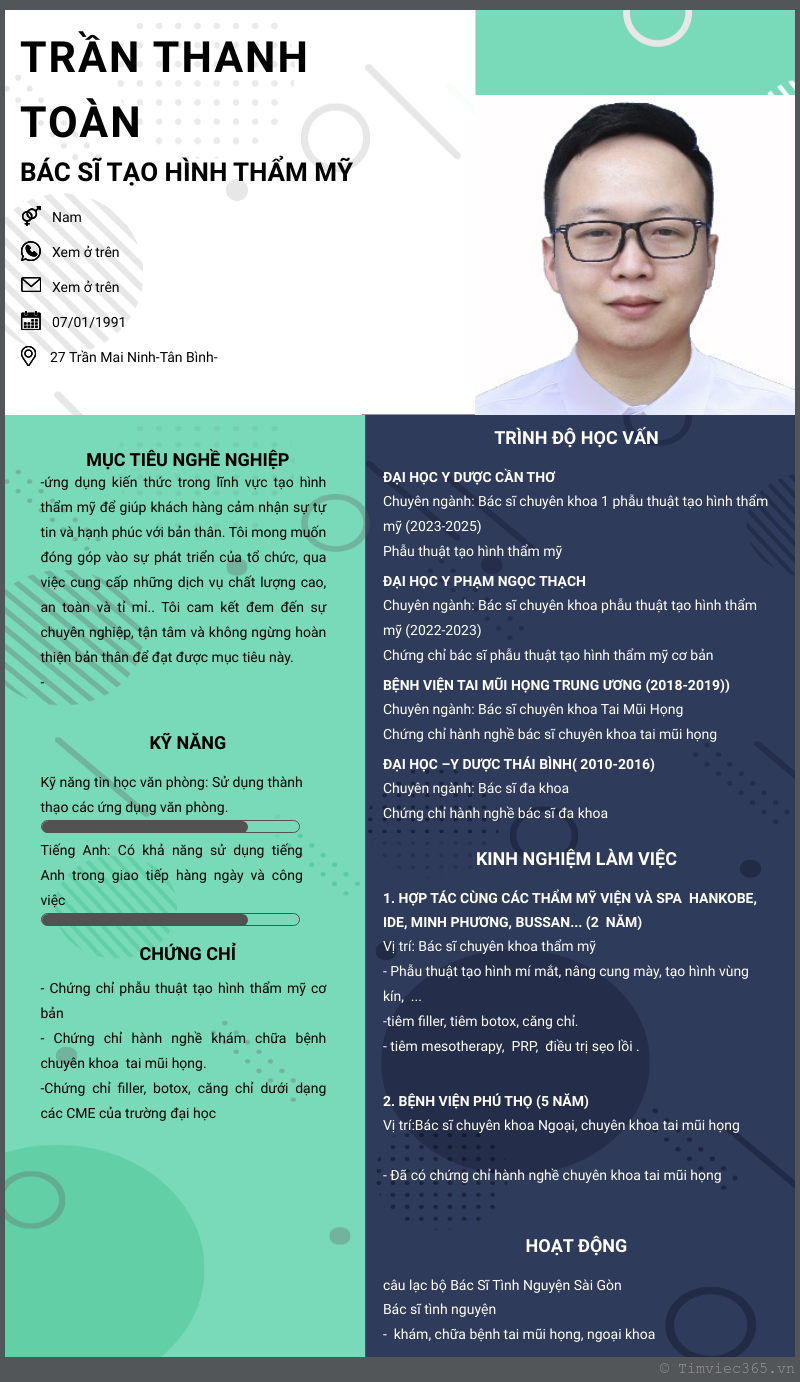 TRẦN THANH TOÀN

BÁC SĨ TẠO HÌNH THẨM MỸ

Nam

Xem ở trên

Xem ở trên

07/01/1991

27 Trần Mai Ninh-Tân Bình-

MỤC TIÊU NGHỀ NGHIỆP

-ứng dụng kiến thức trong lĩnh vực tạo hình thẩm mỹ để giúp khách hàng cảm nhận sự tự tin và hạnh phúc với bản thân. Tôi mong muốn đóng góp vào sự phát triển của tổ chức, qua việc cung cấp những dịch vụ chất lượng cao, an toàn và tỉ mỉ.. Tôi cam kết đem đến sự chuyên nghiệp, tận tâm và không ngừng hoàn thiện bản thân để đạt được mục tiêu này.

-

KỸ NĂNG

Kỹ năng tin học văn phòng: Sử dụng thành thạo các ứng dụng văn phòng.

Tiếng Anh: Có khả năng sử dụng tiếng Anh trong giao tiếp hàng ngày và công việc

CHỨNG CHỈ

- Chứng chỉ phẫu thuật tạo hình thẩm mỹ cơ bản

- Chứng chỉ hành nghề khám chữa bệnh chuyên khoa tai mũi họng.

-Chứng chỉ filler, botox, căng chỉ dưới dạng các CME của trường đại học

TRÌNH ĐỘ HỌC VẤN

ĐẠI HỌC Y DƯỢC CẦN THƠ

Chuyên ngành: Bác sĩ chuyên khoa 1 phẫu thuật tạo hình thẩm mỹ (2023-2025)

Phẫu thuật tạo hình thẩm mỹ

ĐẠI HỌC Y PHẠM NGỌC THẠCH

Chuyên ngành: Bác sĩ chuyên khoa phẫu thuật tạo hình thẩm mỹ (2022-2023)

Chứng chỉ bác sĩ phẫu thuật tạo hình thẩm mỹ cơ bản

BỆNH VIỆN TAI MŨI HỌNG TRUNG ƯƠNG (2018-2019))

Chuyên ngành: Bác sĩ chuyên khoa Tai Mũi Họng

Chứng chỉ hành nghề bác sĩ chuyên khoa tai mũi họng

ĐẠI HỌC –Y DƯỢC THÁI BÌNH( 2010-2016)

Chuyên ngành: Bác sĩ đa khoa

Chứng chỉ hành nghề bác sĩ đa khoa

KINH NGHIỆM LÀM VIỆC

1. HỢP TÁC CÙNG CÁC THẨM MỸ VIỆN VÀ SPA HANKOBE, IDE, MINH PHƯƠNG, BUSSAN... (2 NĂM)

Vị trí: Bác sĩ chuyên khoa thẩm mỹ

- Phẫu thuật tạo hình mí mắt, nâng cung mày, tạo hình vùng kín, ...

-tiêm filler, tiêm botox, căng chỉ.

- tiêm mesotherapy, PRP, điều trị sẹo lồi .

2. BỆNH VIỆN PHÚ THỌ (5 NĂM)

Vị trí:Bác sĩ chuyên khoa Ngoại, chuyên khoa tai mũi họng

- Đã có chứng chỉ hành nghề chuyên khoa tai mũi họng

HOẠT ĐỘNG

câu lạc bộ Bác Sĩ Tình Nguyện Sài Gòn

Bác sĩ tình nguyện

- khám, chữa bệnh tai mũi họng, ngoại khoa

© Timviec365.vn